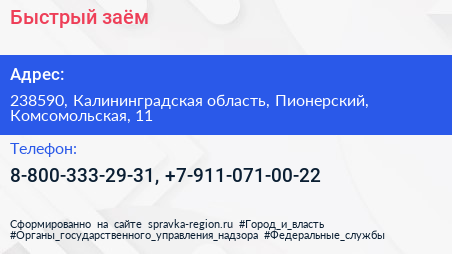 Быстрый заём

Адрес:

238590, Калининградская область, Пионерский, Комсомольская, 11

Телефон:

8-800-333-29-31, +7-911-071-00-22

Сформированно на сайте spravka-region.ru #Город_и_власть #Органы_государственного_управления_надзора #Федеральные_службы